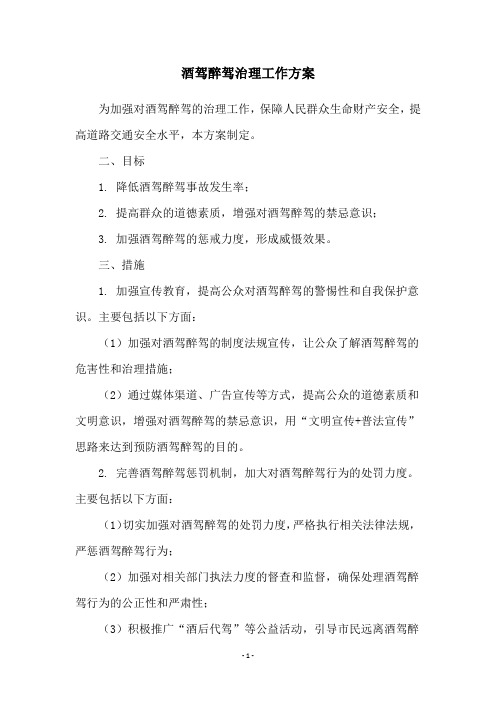 酒驾醉驾治理工作方案

为加强对酒驾醉驾的治理工作，保障人民群众生命财产安全，提高道路交通安全水平，本方案制定。

二、目标

1. 降低酒驾醉驾事故发生率；

2. 提高群众的道德素质，增强对酒驾醉驾的禁忌意识；

3. 加强酒驾醉驾的惩戒力度，形成威慑效果。

三、措施

1. 加强宣传教育，提高公众对酒驾醉驾的警惕性和自我保护意识。主要包括以下方面：

（1）加强对酒驾醉驾的制度法规宣传，让公众了解酒驾醉驾的危害性和治理措施；

（2）通过媒体渠道、广告宣传等方式，提高公众的道德素质和文明意识，增强对酒驾醉驾的禁忌意识，用“文明宣传+普法宣传”思路来达到预防酒驾醉驾的目的。

2. 完善酒驾醉驾惩罚机制，加大对酒驾醉驾行为的处罚力度。主要包括以下方面：

（1）切实加强对酒驾醉驾的处罚力度，严格执行相关法律法规，严惩酒驾醉驾行为；

（2）加强对相关部门执法力度的督查和监督，确保处理酒驾醉驾行为的公正性和严肃性；

（3）积极推广“酒后代驾”等公益活动，引导市民远离酒驾醉

- 1 -